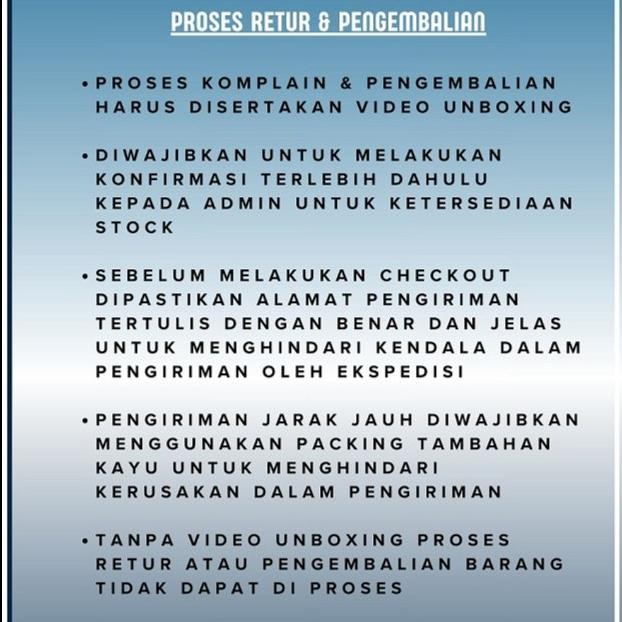 PROSES RETUR & PENGEMBALIAN

• PROSES KOMPLAIN & PENGEMBALIAN HARUS DISERTAKAN VIDEO UNBOXING

• DIWAJIBKAN UNTUK MELAKUKAN KONFIRMASI TERLEBIH DAHULU KEPADA ADMIN UNTUK KETERSEDIAAN STOCK

• SEBELUM MELAKUKAN CHECKOUT DIPASTIKAN ALAMAT PENGIRIMAN TERTULIS DENGAN BENAR DAN JELAS UNTUK MENGHINDARI KENDALA DALAM PENGIRIMAN OLEH EKSPEDISI

• PENGIRIMAN JARAK JAUH DIWAJIBKAN MENGGUNAKAN PACKING TAMBAHAN KAYU UNTUK MENGHINDARI KERUSAKAN DALAM PENGIRIMAN

• TANPA VIDEO UNBOXING PROSES RETUR ATAU PENGEMBALIAN BARANG TIDAK DAPAT DI PROSES